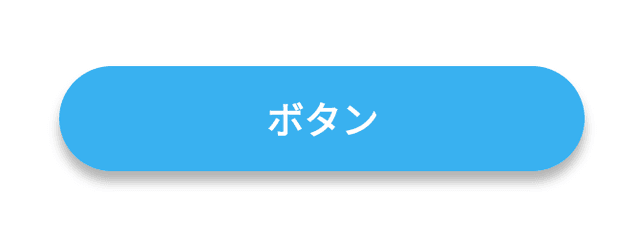 ボタン